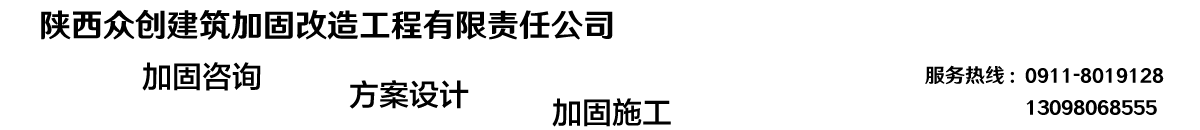 陕西众创建筑加固改造工程有限责任公司

加固咨询

方案设计

加固施工

服务热线：0911-8019128
13098068555